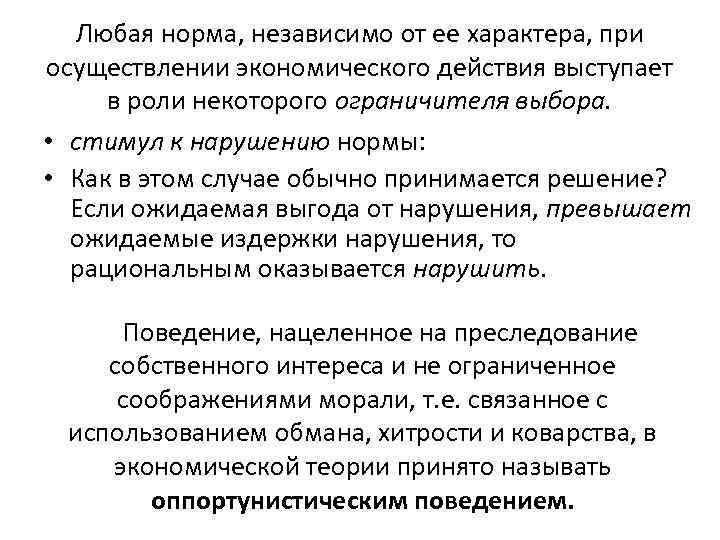 Любая норма, независимо от ее характера, при осуществлении экономического действия выступает в роли некоторого ограничителя выбора.

• стимул к нарушению нормы:

• Как в этом случае обычно принимается решение? Если ожидаемая выгода от нарушения, превышает ожидаемые издержки нарушения, то рациональным оказывается нарушить.

Поведение, нацеленное на преследование собственного интереса и не ограниченное соображениями морали, т.е. связанное с использованием обмана, хитрости и коварства, в экономической теории принято называть оппортунистическим поведением.